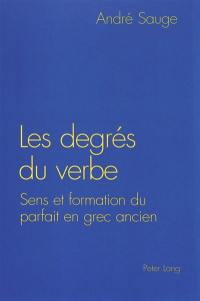 André Sauge

Les degrés du verbe

Sens et formation du parfait en grec ancien

Peter Lang